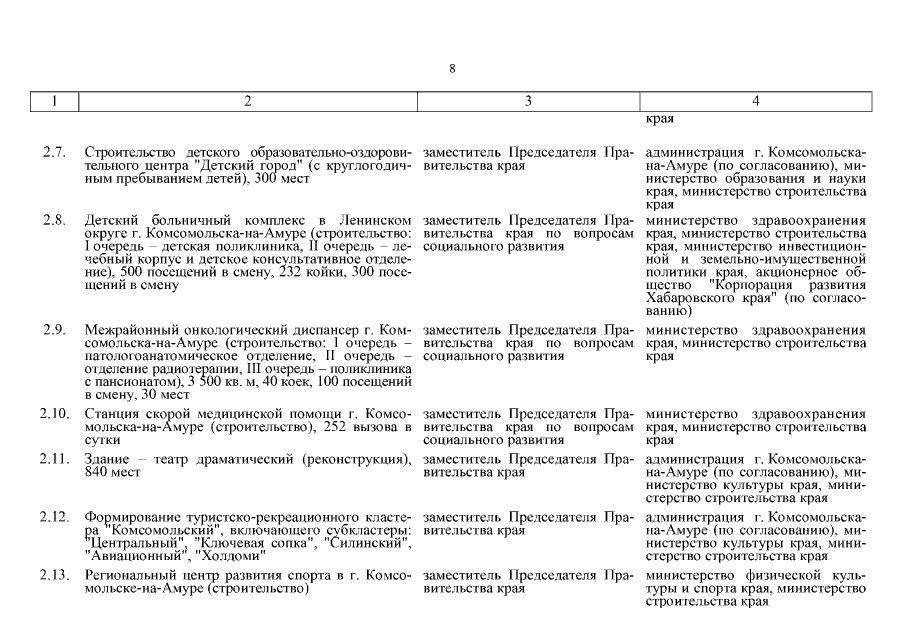 8

| 1 | 2 | 3 | 4 |
|---|---|---|---|
| | | | края |
| 2.7. | Строительство детского образовательно-оздоровительного центра "Детский город" (с круглогодичным пребыванием детей), 300 мест | заместитель Председателя Правительства края | администрация г. Комсомольска-на-Амуре (по согласованию), министерство образования и науки края, министерство строительства края |
| 2.8. | Детский больничный комплекс в Ленинском округе г. Комсомольска-на-Амуре (строительство: I очередь – детская поликлиника, II очередь – лечебный корпус и детское консультативное отделение), 500 посещений в смену, 232 койки, 300 посещений в смену | заместитель Председателя Правительства края по вопросам социального развития | министерство здравоохранения края, министерство строительства края, министерство инвестиционной и земельно-имущественной политики края, акционерное общество "Корпорация развития Хабаровского края" (по согласованию) |
| 2.9. | Межрайонный онкологический диспансер г. Комсомольска-на-Амуре (строительство: I очередь – патологоанатомическое отделение, II очередь – отделение радиотерапии, III очередь – поликлиника с пансионатом), 3 500 кв. м, 40 коек, 100 посещений в смену, 30 мест | заместитель Председателя Правительства края по вопросам социального развития | министерство здравоохранения края, министерство строительства края |
| 2.10. | Станция скорой медицинской помощи г. Комсомольска-на-Амуре (строительство), 252 вызова в сутки | заместитель Председателя Правительства края по вопросам социального развития | министерство здравоохранения края, министерство строительства края |
| 2.11. | Здание – театр драматический (реконструкция), 840 мест | заместитель Председателя Правительства края | администрация г. Комсомольска-на-Амуре (по согласованию), министерство культуры края, министерство строительства края |
| 2.12. | Формирование туристско-рекреационного кластера "Комсомольский", включающего субкластеры: "Центральный", "Ключевая сопка", "Силинский", "Авиационный", "Холдоми" | заместитель Председателя Правительства края | администрация г. Комсомольска-на-Амуре (по согласованию), министерство культуры края, министерство строительства края |
| 2.13. | Региональный центр развития спорта в г. Комсомольске-на-Амуре (строительство) | заместитель Председателя Правительства края | министерство физической культуры и спорта края, министерство строительства края |